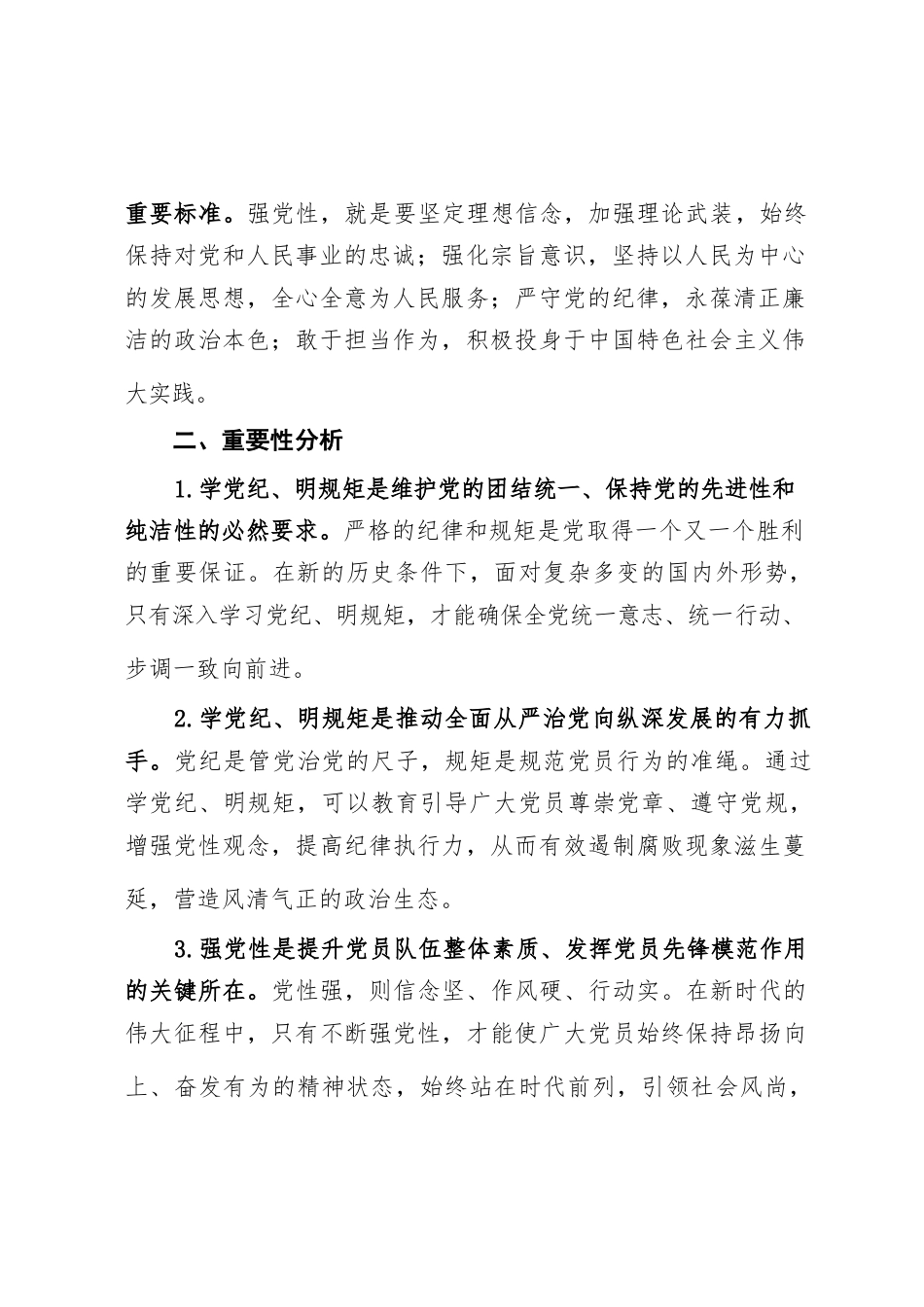 重要标准。强党性，就是要坚定理想信念，加强理论武装，始终保持对党和人民事业的忠诚；强化宗旨意识，坚持以人民为中心的发展思想，全心全意为人民服务；严守党的纪律，永葆清正廉洁的政治本色；敢于担当作为，积极投身于中国特色社会主义伟大实践。

二、重要性分析

1.学党纪、明规矩是维护党的团结统一、保持党的先进性和纯洁性的必然要求。严格的纪律和规矩是党取得一个又一个胜利的重要保证。在新的历史条件下，面对复杂多变的国内外形势，只有深入学习党纪、明规矩，才能确保全党统一意志、统一行动、步调一致向前进。

2.学党纪、明规矩是推动全面从严治党向纵深发展的有力抓手。党纪是管党治党的尺子，规矩是规范党员行为的准绳。通过学党纪、明规矩，可以教育引导广大党员尊崇党章、遵守党规，增强党性观念，提高纪律执行力，从而有效遏制腐败现象滋生蔓延，营造风清气正的政治生态。

3.强党性是提升党员队伍整体素质、发挥党员先锋模范作用的关键所在。党性强，则信念坚、作风硬、行动实。在新时代的伟大征程中，只有不断强党性，才能使广大党员始终保持昂扬向上、奋发有为的精神状态，始终站在时代前列，引领社会风尚，